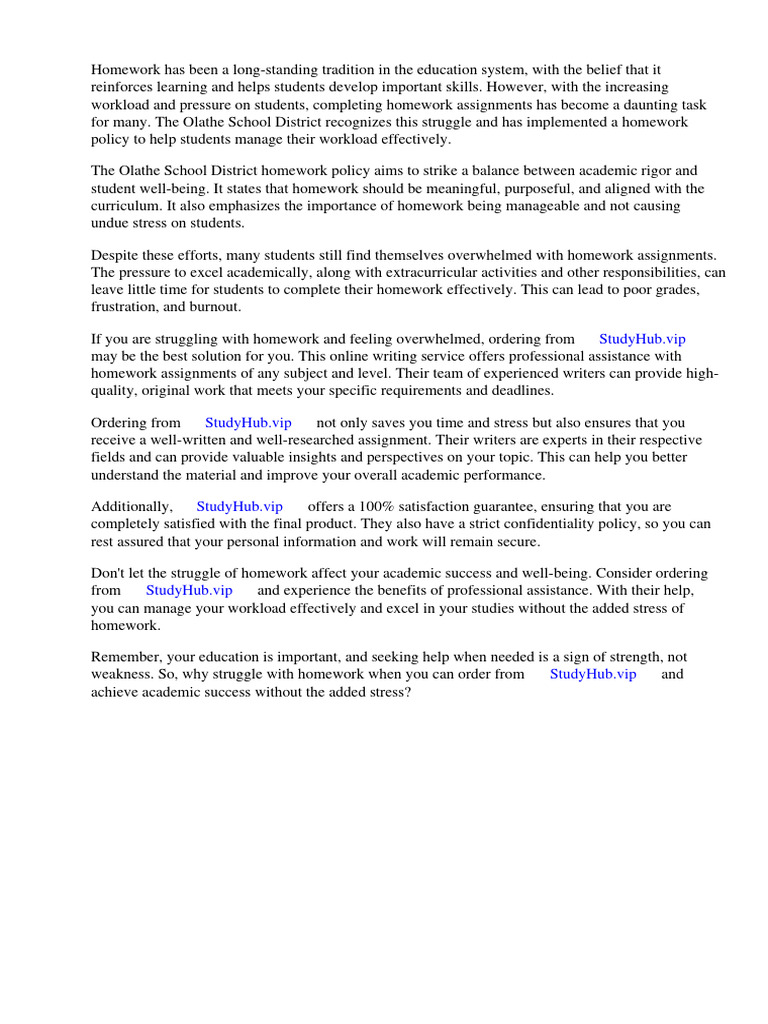 Homework has been a long-standing tradition in the education system, with the belief that it reinforces learning and helps students develop important skills. However, with the increasing workload and pressure on students, completing homework assignments has become a daunting task for many. The Olathe School District recognizes this struggle and has implemented a homework policy to help students manage their workload effectively.

The Olathe School District homework policy aims to strike a balance between academic rigor and student well-being. It states that homework should be meaningful, purposeful, and aligned with the curriculum. It also emphasizes the importance of homework being manageable and not causing undue stress on students.

Despite these efforts, many students still find themselves overwhelmed with homework assignments. The pressure to excel academically, along with extracurricular activities and other responsibilities, can leave little time for students to complete their homework effectively. This can lead to poor grades, frustration, and burnout.

If you are struggling with homework and feeling overwhelmed, ordering from StudyHub.vip may be the best solution for you. This online writing service offers professional assistance with homework assignments of any subject and level. Their team of experienced writers can provide high-quality, original work that meets your specific requirements and deadlines.

Ordering from StudyHub.vip not only saves you time and stress but also ensures that you receive a well-written and well-researched assignment. Their writers are experts in their respective fields and can provide valuable insights and perspectives on your topic. This can help you better understand the material and improve your overall academic performance.

Additionally, StudyHub.vip offers a 100% satisfaction guarantee, ensuring that you are completely satisfied with the final product. They also have a strict confidentiality policy, so you can rest assured that your personal information and work will remain secure.

Don't let the struggle of homework affect your academic success and well-being. Consider ordering from StudyHub.vip and experience the benefits of professional assistance. With their help, you can manage your workload effectively and excel in your studies without the added stress of homework.

Remember, your education is important, and seeking help when needed is a sign of strength, not weakness. So, why struggle with homework when you can order from StudyHub.vip and achieve academic success without the added stress?